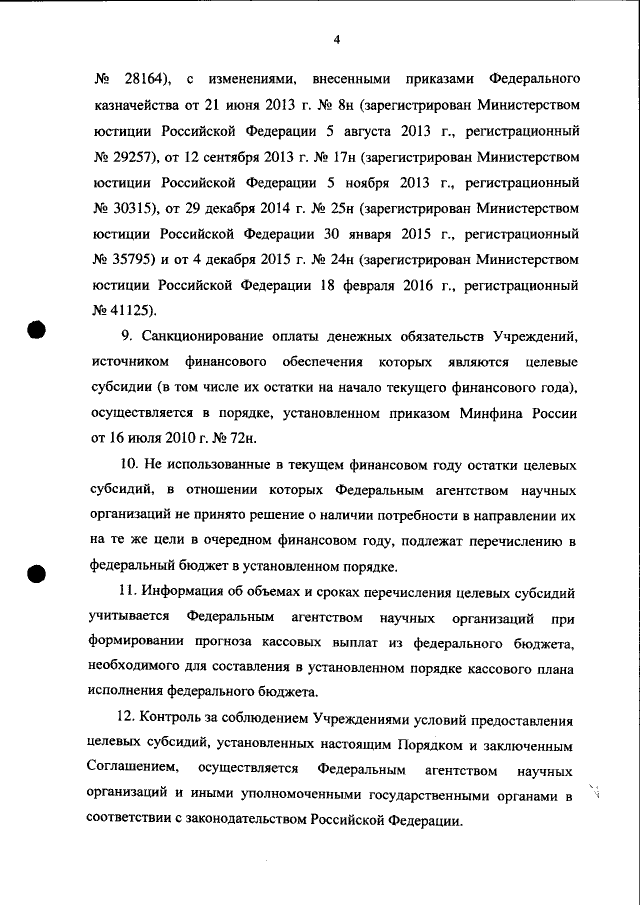 4

№ 28164), с изменениями, внесенными приказами Федерального казначейства от 21 июня 2013 г. № 8н (зарегистрирован Министерством юстиции Российской Федерации 5 августа 2013 г., регистрационный № 29257), от 12 сентября 2013 г. № 17н (зарегистрирован Министерством юстиции Российской Федерации 5 ноября 2013 г., регистрационный № 30315), от 29 декабря 2014 г. № 25н (зарегистрирован Министерством юстиции Российской Федерации 30 января 2015 г., регистрационный № 35795) и от 4 декабря 2015 г. № 24н (зарегистрирован Министерством юстиции Российской Федерации 18 февраля 2016 г., регистрационный № 41125).

9. Санкционирование оплаты денежных обязательств Учреждений, источником финансового обеспечения которых являются целевые субсидии (в том числе их остатки на начало текущего финансового года), осуществляется в порядке, установленном приказом Минфина России от 16 июля 2010 г. № 72н.

10. Не использованные в текущем финансовом году остатки целевых субсидий, в отношении которых Федеральным агентством научных организаций не принято решение о наличии потребности в направлении их на те же цели в очередном финансовом году, подлежат перечислению в федеральный бюджет в установленном порядке.

11. Информация об объемах и сроках перечисления целевых субсидий учитывается Федеральным агентством научных организаций при формировании прогноза кассовых выплат из федерального бюджета, необходимого для составления в установленном порядке кассового плана исполнения федерального бюджета.

12. Контроль за соблюдением Учреждениями условий предоставления целевых субсидий, установленных настоящим Порядком и заключенным Соглашением, осуществляется Федеральным агентством научных организаций и иными уполномоченными государственными органами в соответствии с законодательством Российской Федерации.